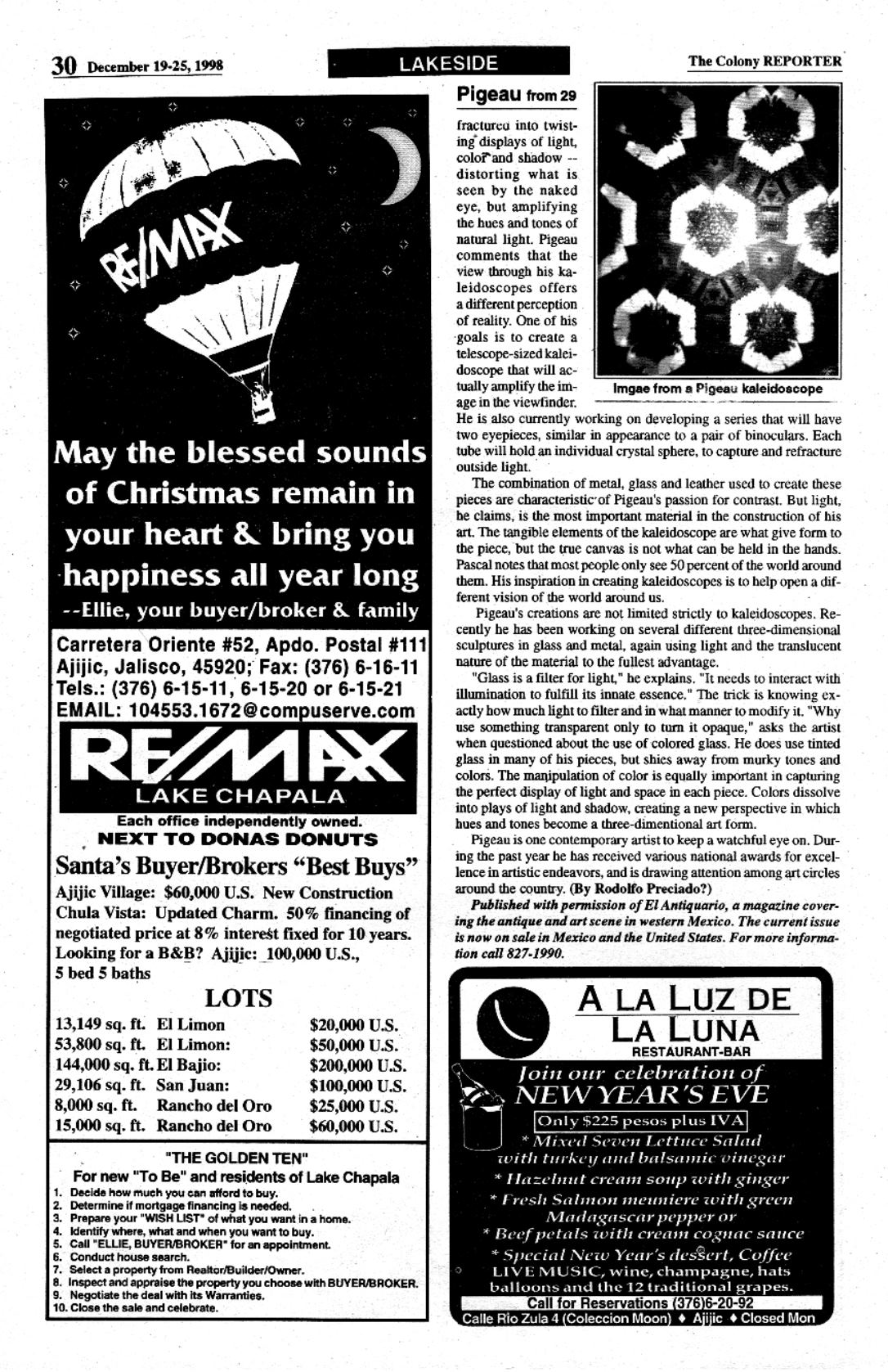 30 December 19-25, 1998

LAKESIDE

The Colony REPORTER

RE/MAX

May the blessed sounds of Christmas remain in your heart & bring you happiness all year long
--Ellie, your buyer/broker & family

Carretera Oriente #52, Apdo. Postal #111
Ajijic, Jalisco, 45920; Fax: (376) 6-16-11
Tels.: (376) 6-15-11, 6-15-20 or 6-15-21
EMAIL: 104553.1672@compuserve.com

RE/MAX
LAKE CHAPALA
Each office independently owned.
NEXT TO DONAS DONUTS

Santa's Buyer/Brokers "Best Buys"
Ajijic Village: $60,000 U.S. New Construction
Chula Vista: Updated Charm. 50% financing of negotiated price at 8% interest fixed for 10 years.
Looking for a B&B? Ajijic: 100,000 U.S., 5 bed 5 baths

LOTS

| | | |
|---|---|---|
| 13,149 sq. ft. | El Limon | $20,000 U.S. |
| 53,800 sq. ft. | El Limon: | $50,000 U.S. |
| 144,000 sq. ft. | El Bajio: | $200,000 U.S. |
| 29,106 sq. ft. | San Juan: | $100,000 U.S. |
| 8,000 sq. ft. | Rancho del Oro | $25,000 U.S. |
| 15,000 sq. ft. | Rancho del Oro | $60,000 U.S. |

"THE GOLDEN TEN"
For new "To Be" and residents of Lake Chapala
1. Decide how much you can afford to buy.
2. Determine if mortgage financing is needed.
3. Prepare your "WISH LIST" of what you want in a home.
4. Identify where, what and when you want to buy.
5. Call "ELLIE, BUYER/BROKER" for an appointment.
6. Conduct house search.
7. Select a property from Realtor/Builder/Owner.
8. Inspect and appraise the property you choose with BUYER/BROKER.
9. Negotiate the deal with its Warranties.
10. Close the sale and celebrate.

Pigeau from 29

fractured into twisting displays of light, color and shadow -- distorting what is seen by the naked eye, but amplifying the hues and tones of natural light. Pigeau comments that the view through his kaleidoscopes offers a different perception of reality. One of his goals is to create a telescope-sized kaleidoscope that will actually amplify the image in the viewfinder. He is also currently working on developing a series that will have two eyepieces, similar in appearance to a pair of binoculars. Each tube will hold an individual crystal sphere, to capture and refracture outside light.

Imgae from a Pigeau kaleidoscope

The combination of metal, glass and leather used to create these pieces are characteristic of Pigeau's passion for contrast. But light, he claims, is the most important material in the construction of his art. The tangible elements of the kaleidoscope are what give form to the piece, but the true canvas is not what can be held in the hands. Pascal notes that most people only see 50 percent of the world around them. His inspiration in creating kaleidoscopes is to help open a different vision of the world around us.

Pigeau's creations are not limited strictly to kaleidoscopes. Recently he has been working on several different three-dimensional sculptures in glass and metal, again using light and the translucent nature of the material to the fullest advantage.

"Glass is a filter for light," he explains. "It needs to interact with illumination to fulfill its innate essence." The trick is knowing exactly how much light to filter and in what manner to modify it. "Why use something transparent only to turn it opaque," asks the artist when questioned about the use of colored glass. He does use tinted glass in many of his pieces, but shies away from murky tones and colors. The manipulation of color is equally important in capturing the perfect display of light and space in each piece. Colors dissolve into plays of light and shadow, creating a new perspective in which hues and tones become a three-dimentional art form.

Pigeau is one contemporary artist to keep a watchful eye on. During the past year he has received various national awards for excellence in artistic endeavors, and is drawing attention among art circles around the country. (By Rodolfo Preciado?)

Published with permission of El Antiquario, a magazine covering the antique and art scene in western Mexico. The current issue is now on sale in Mexico and the United States. For more information call 827-1990.

A LA LUZ DE LA LUNA
RESTAURANT-BAR
Join our celebration of NEW YEAR'S EVE
Only $225 pesos plus IVA
* Mixed Seven Lettuce Salad with turkey and balsamic vinegar
* Hazelnut cream soup with ginger
* Fresh Salmon meuniere with green Madagascar pepper or
* Beef petals with cream cognac sauce
* Special New Year's dessert, Coffee
LIVE MUSIC, wine, champagne, hats balloons and the 12 traditional grapes.
Call for Reservations (376)6-20-92
Calle Rio Zula 4 (Coleccion Moon) ♦ Ajijic ♦ Closed Mon